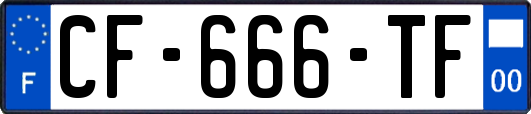 F
CF-666-TF
00